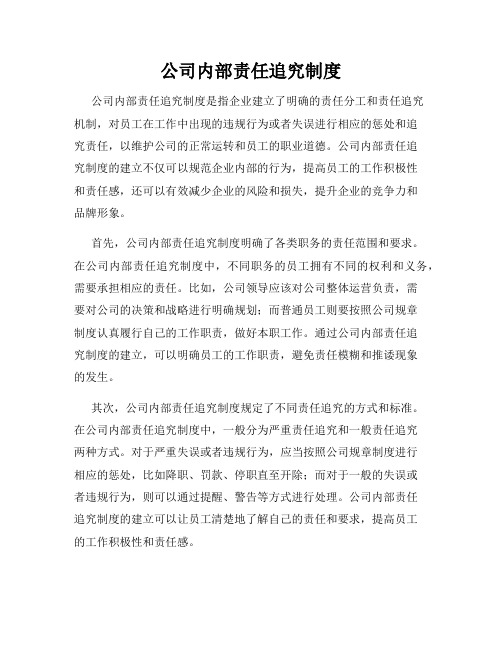 公司内部责任追究制度

公司内部责任追究制度是指企业建立了明确的责任分工和责任追究机制，对员工在工作中出现的违规行为或者失误进行相应的惩处和追究责任，以维护公司的正常运转和员工的职业道德。公司内部责任追究制度的建立不仅可以规范企业内部的行为，提高员工的工作积极性和责任感，还可以有效减少企业的风险和损失，提升企业的竞争力和品牌形象。

首先，公司内部责任追究制度明确了各类职务的责任范围和要求。在公司内部责任追究制度中，不同职务的员工拥有不同的权利和义务，需要承担相应的责任。比如，公司领导应该对公司整体运营负责，需要对公司的决策和战略进行明确规划；而普通员工则要按照公司规章制度认真履行自己的工作职责，做好本职工作。通过公司内部责任追究制度的建立，可以明确员工的工作职责，避免责任模糊和推诿现象的发生。

其次，公司内部责任追究制度规定了不同责任追究的方式和标准。在公司内部责任追究制度中，一般分为严重责任追究和一般责任追究两种方式。对于严重失误或者违规行为，应当按照公司规章制度进行相应的惩处，比如降职、罚款、停职直至开除；而对于一般的失误或者违规行为，则可以通过提醒、警告等方式进行处理。公司内部责任追究制度的建立可以让员工清楚地了解自己的责任和要求，提高员工的工作积极性和责任感。